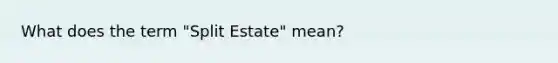 What does the term "Split Estate" mean?